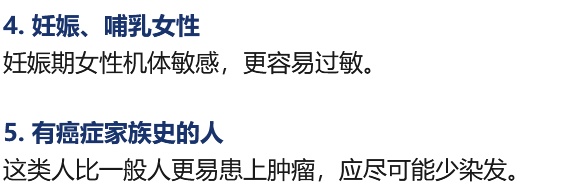 4. 妊娠、哺乳女性
妊娠期女性机体敏感，更容易过敏。

5. 有癌症家族史的人
这类人比一般人更易患上肿瘤，应尽可能少染发。